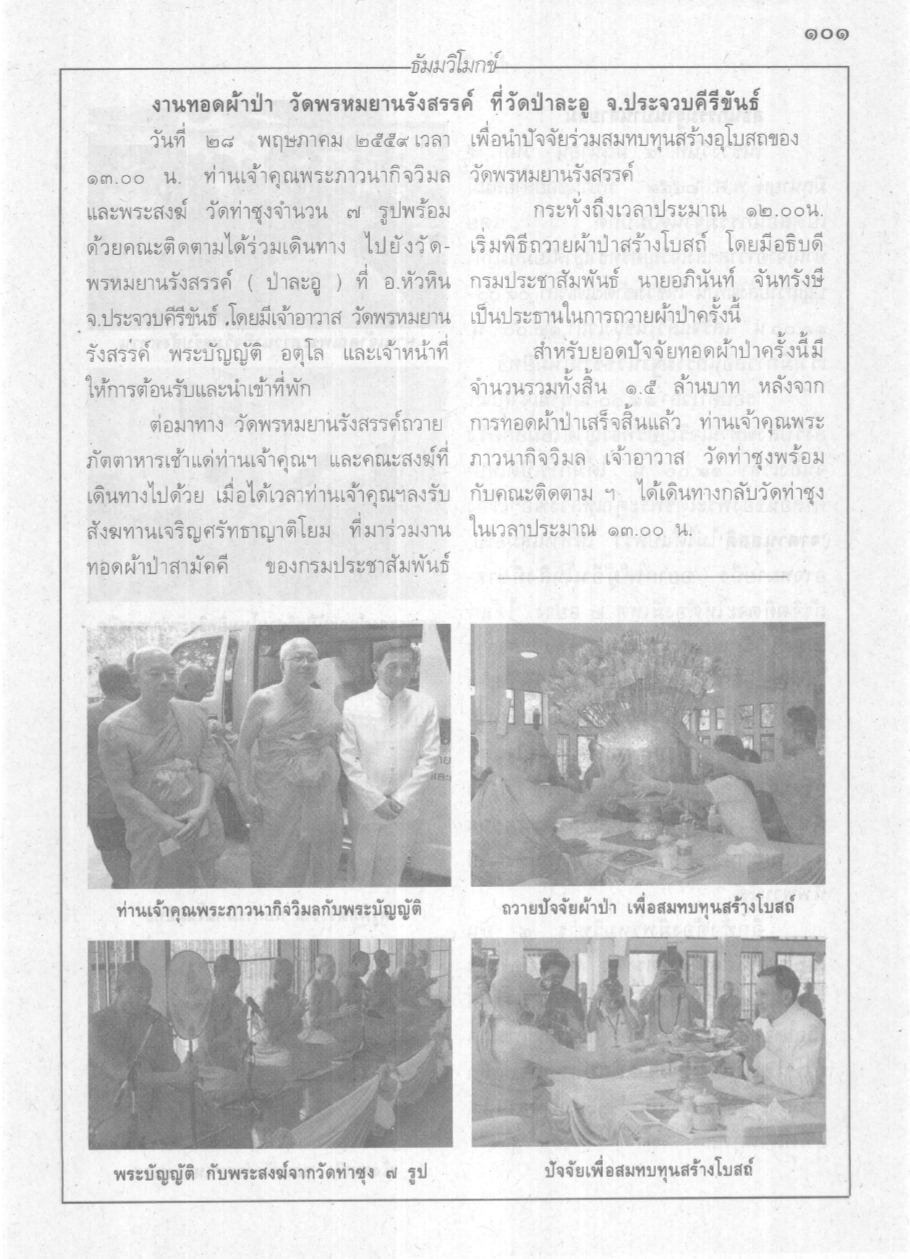 ๑๐๑

ธัมมวิโมกข์

งานทอดผ้าป่า วัดพรหมยานรังสรรค์ ที่วัดป่าละอู จ.ประจวบคีรีขันธ์

วันที่ ๒๘ พฤษภาคม ๒๕๕๙ เวลา ๑๓.๐๐ น. ท่านเจ้าคุณพระภาวนากิจวิมล และพระสงฆ์ วัดท่าซุงจำนวน ๗ รูปพร้อมด้วยคณะติดตามได้ร่วมเดินทาง ไปยังวัดพรหมยานรังสรรค์ ( ป่าละอู ) ที่ อ.หัวหิน จ.ประจวบคีรีขันธ์ .โดยมีเจ้าอาวาส วัดพรหมยานรังสรรค์ พระบัญญัติ อตุโล และเจ้าหน้าที่ให้การต้อนรับและนำเข้าที่พัก

ต่อมาทาง วัดพรหมยานรังสรรค์ถวายภัตตาหารเช้าแด่ท่านเจ้าคุณฯ และคณะสงฆ์ที่เดินทางไปด้วย เมื่อได้เวลาท่านเจ้าคุณฯลงรับสังฆทานเจริญศรัทธาญาติโยม ที่มาร่วมงานทอดผ้าป่าสามัคคี ของกรมประชาสัมพันธ์ เพื่อนำปัจจัยร่วมสมทบทุนสร้างอุโบสถของวัดพรหมยานรังสรรค์

กระทั่งถึงเวลาประมาณ ๑๒.๐๐น. เริ่มพิธีถวายผ้าป่าสร้างโบสถ์ โดยมีอธิบดีกรมประชาสัมพันธ์ นายอภินันท์ จันทรังษี เป็นประธานในการถวายผ้าป่าครั้งนี้

สำหรับยอดปัจจัยทอดผ้าป่าครั้งนี้มีจำนวนรวมทั้งสิ้น ๑.๕ ล้านบาท หลังจากการทอดผ้าป่าเสร็จสิ้นแล้ว ท่านเจ้าคุณพระภาวนากิจวิมล เจ้าอาวาส วัดท่าซุงพร้อมกับคณะติดตาม ฯ ได้เดินทางกลับวัดท่าซุงในเวลาประมาณ ๑๓.๐๐ น.

ท่านเจ้าคุณพระภาวนากิจวิมลกับพระบัญญัติ

ถวายปัจจัยผ้าป่า เพื่อสมทบทุนสร้างโบสถ์

พระบัญญัติ กับพระสงฆ์จากวัดท่าซุง ๗ รูป

ปัจจัยเพื่อสมทบทุนสร้างโบสถ์